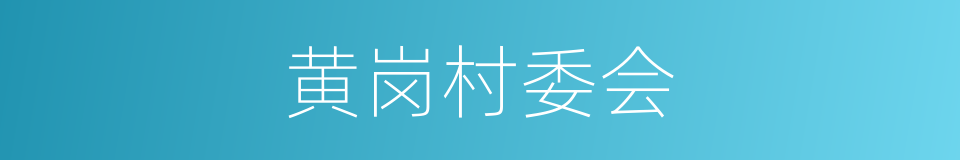 黄岗村委会